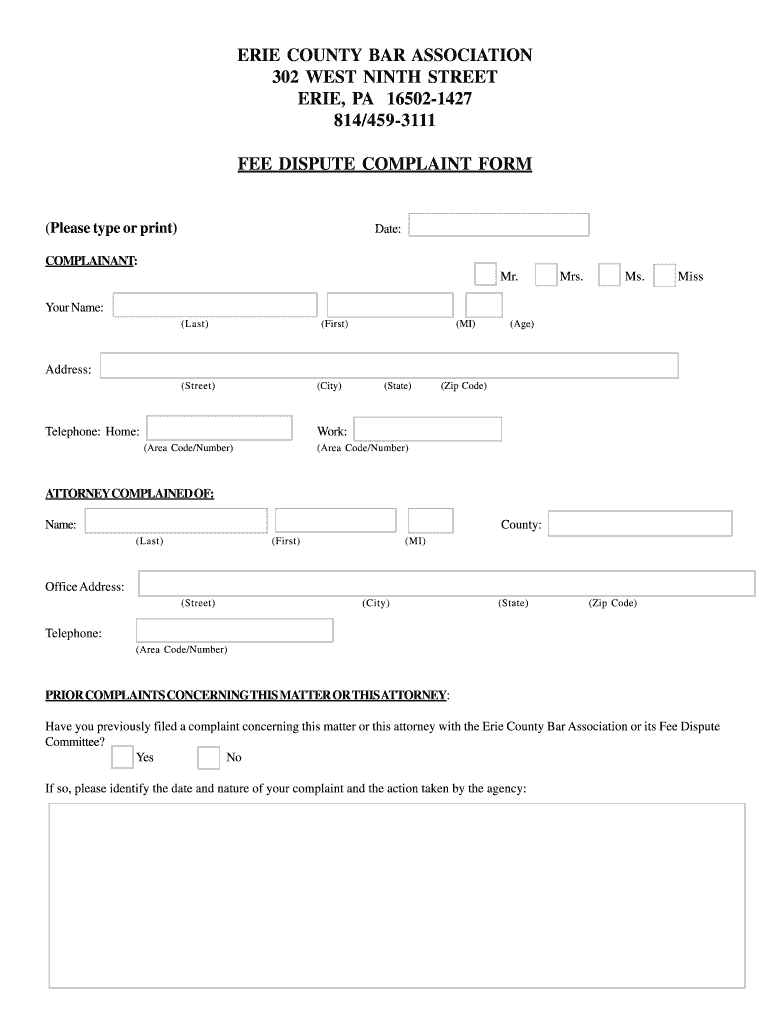 ERIE COUNTY BAR ASSOCIATION
302 WEST NINTH STREET
ERIE, PA 16502-1427
814/459-3111

FEE DISPUTE COMPLAINT FORM

(Please type or print)

Date:

COMPLAINANT:

Mr. Mrs. Ms. Miss

Your Name:
(Last) (First) (MI) (Age)

Address:
(Street) (City) (State) (Zip Code)

Telephone: Home:
(Area Code/Number)

Work:
(Area Code/Number)

ATTORNEY COMPLAINED OF:

Name:
(Last) (First) (MI)

County:

Office Address:
(Street) (City) (State) (Zip Code)

Telephone:
(Area Code/Number)

PRIOR COMPLAINTS CONCERNING THIS MATTER OR THIS ATTORNEY:

Have you previously filed a complaint concerning this matter or this attorney with the Erie County Bar Association or its Fee Dispute Committee?

Yes No

If so, please identify the date and nature of your complaint and the action taken by the agency: